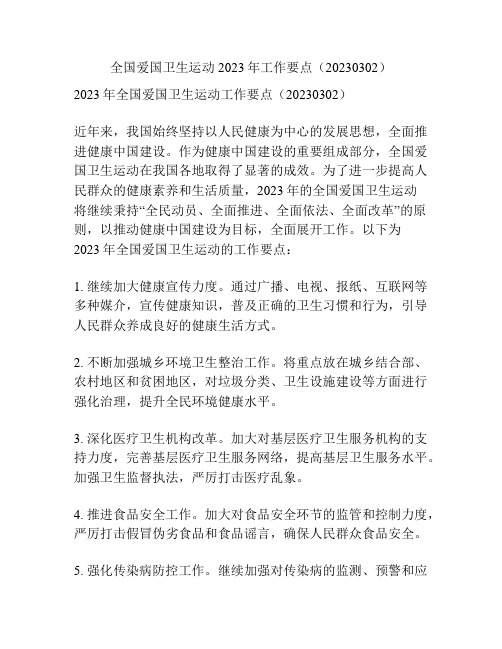 全国爱国卫生运动 2023 年工作要点（20230302）

2023 年全国爱国卫生运动工作要点（20230302）

近年来，我国始终坚持以人民健康为中心的发展思想，全面推进健康中国建设。作为健康中国建设的重要组成部分，全国爱国卫生运动在我国各地取得了显著的成效。为了进一步提高人民群众的健康素养和生活质量，2023 年的全国爱国卫生运动将继续秉持“全民动员、全面推进、全面依法、全面改革”的原则，以推动健康中国建设为目标，全面展开工作。以下为 2023 年全国爱国卫生运动的工作要点：

1. 继续加大健康宣传力度。通过广播、电视、报纸、互联网等多种媒介，宣传健康知识，普及正确的卫生习惯和行为，引导人民群众养成良好的健康生活方式。

2. 不断加强城乡环境卫生整治工作。将重点放在城乡结合部、农村地区和贫困地区，对垃圾分类、卫生设施建设等方面进行强化治理，提升全民环境健康水平。

3. 深化医疗卫生机构改革。加大对基层医疗卫生服务机构的支持力度，完善基层医疗卫生服务网络，提高基层卫生服务水平。加强卫生监督执法，严厉打击医疗乱象。

4. 推进食品安全工作。加大对食品安全环节的监管和控制力度，严厉打击假冒伪劣食品和食品谣言，确保人民群众食品安全。

5. 强化传染病防控工作。继续加强对传染病的监测、预警和应